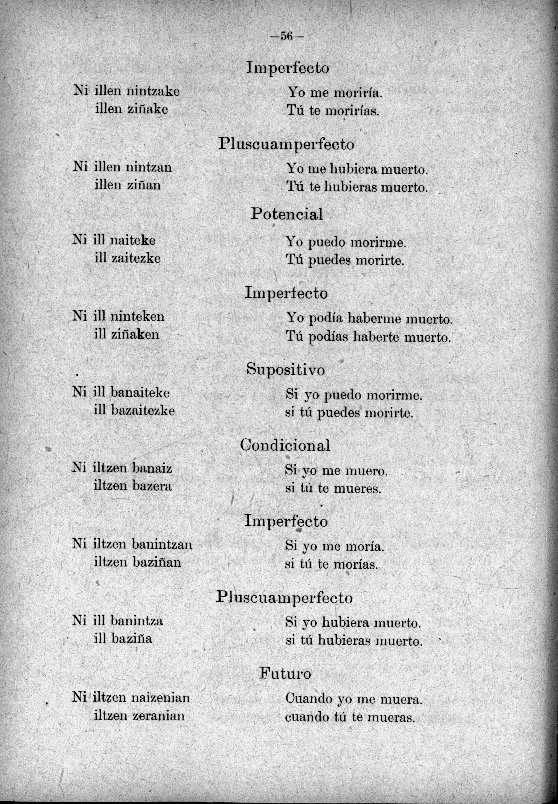 —56—

Imperfecto

Ni illen nintzake
illen ziñake

Yo me moriría.
Tú te morirías.

Pluscuamperfecto

Ni illen nintzan
illen ziñan

Yo me hubiera muerto.
Tú te hubieras muerto.

Potencial

Ni ill naiteke
ill zaitezke

Yo puedo morirme.
Tú puedes morirte.

Imperfecto

Ni ill ninteken
ill ziñaken

Yo podía haberme muerto.
Tú podías haberte muerto.

Supositivo

Ni ill banaiteke
ill bazaitezke

Si yo puedo morirme.
si tú puedes morirte.

Condicional

Ni iltzen banaiz
iltzen bazera

Si yo me muero.
si tú te mueres.

Imperfecto

Ni iltzen banintzan
iltzen baziñan

Si yo me moría.
si tú te morías.

Pluscuamperfecto

Ni ill banintza
ill baziña

Si yo hubiera muerto.
si tú hubieras muerto.

Futuro

Ni iltzen naizenian
iltzen zeranian

Cuando yo me muera.
cuando tú te mueras.